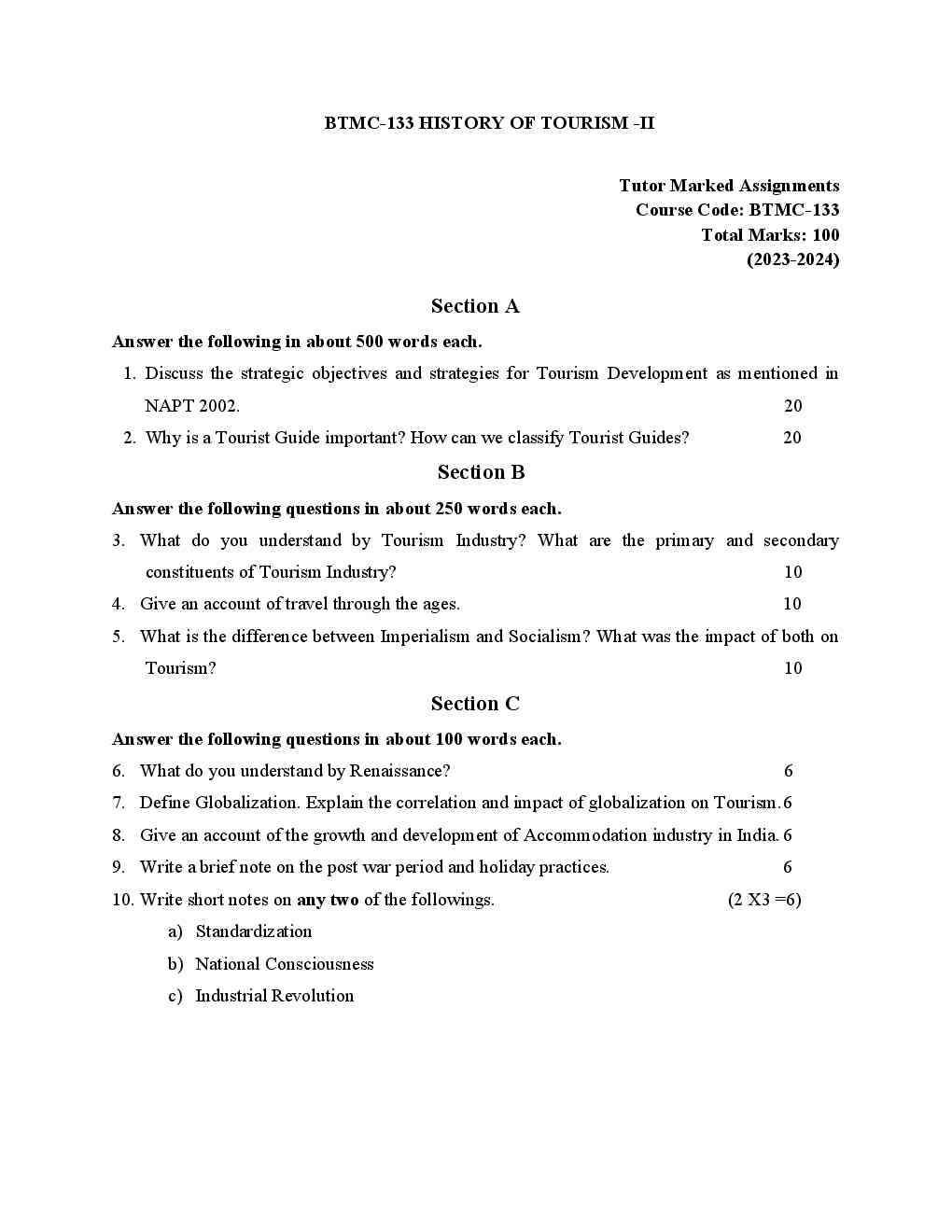 BTMC-133 HISTORY OF TOURISM -II

Tutor Marked Assignments
Course Code: BTMC-133
Total Marks: 100
(2023-2024)

Section A

Answer the following in about 500 words each.

1. Discuss the strategic objectives and strategies for Tourism Development as mentioned in NAPT 2002. 20

2. Why is a Tourist Guide important? How can we classify Tourist Guides? 20

Section B

Answer the following questions in about 250 words each.

3. What do you understand by Tourism Industry? What are the primary and secondary constituents of Tourism Industry? 10

4. Give an account of travel through the ages. 10

5. What is the difference between Imperialism and Socialism? What was the impact of both on Tourism? 10

Section C

Answer the following questions in about 100 words each.

6. What do you understand by Renaissance? 6

7. Define Globalization. Explain the correlation and impact of globalization on Tourism. 6

8. Give an account of the growth and development of Accommodation industry in India. 6

9. Write a brief note on the post war period and holiday practices. 6

10. Write short notes on any two of the followings. (2 X3 =6)

a) Standardization

b) National Consciousness

c) Industrial Revolution